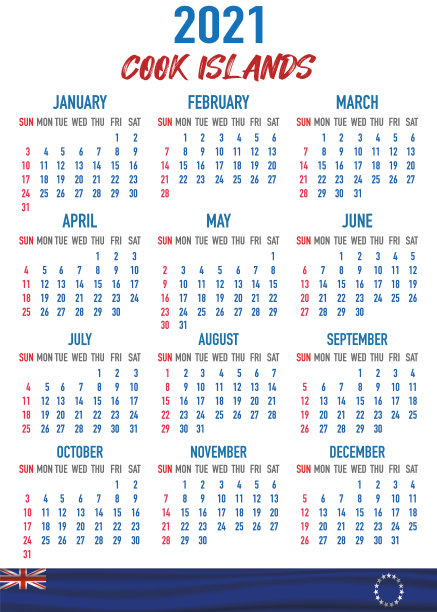 2021
COOK ISLANDS

JANUARY

| SUN | MON | TUE | WED | THU | FRI | SAT |
|---|---|---|---|---|---|---|
| | | | | | 1 | 2 |
| 3 | 4 | 5 | 6 | 7 | 8 | 9 |
| 10 | 11 | 12 | 13 | 14 | 15 | 16 |
| 17 | 18 | 19 | 20 | 21 | 22 | 23 |
| 24 | 25 | 26 | 27 | 28 | 29 | 30 |
| 31 | | | | | | |

FEBRUARY

| SUN | MON | TUE | WED | THU | FRI | SAT |
|---|---|---|---|---|---|---|
| | 1 | 2 | 3 | 4 | 5 | 6 |
| 7 | 8 | 9 | 10 | 11 | 12 | 13 |
| 14 | 15 | 16 | 17 | 18 | 19 | 20 |
| 21 | 22 | 23 | 24 | 25 | 26 | 27 |
| 28 | | | | | | |

MARCH

| SUN | MON | TUE | WED | THU | FRI | SAT |
|---|---|---|---|---|---|---|
| | 1 | 2 | 3 | 4 | 5 | 6 |
| 7 | 8 | 9 | 10 | 11 | 12 | 13 |
| 14 | 15 | 16 | 17 | 18 | 19 | 20 |
| 21 | 22 | 23 | 24 | 25 | 26 | 27 |
| 28 | 29 | 30 | 31 | | | |

APRIL

| SUN | MON | TUE | WED | THU | FRI | SAT |
|---|---|---|---|---|---|---|
| | | | | 1 | 2 | 3 |
| 4 | 5 | 6 | 7 | 8 | 9 | 10 |
| 11 | 12 | 13 | 14 | 15 | 16 | 17 |
| 18 | 19 | 20 | 21 | 22 | 23 | 24 |
| 25 | 26 | 27 | 28 | 29 | 30 | |

MAY

| SUN | MON | TUE | WED | THU | FRI | SAT |
|---|---|---|---|---|---|---|
| | | | | | | 1 |
| 2 | 3 | 4 | 5 | 6 | 7 | 8 |
| 9 | 10 | 11 | 12 | 13 | 14 | 15 |
| 16 | 17 | 18 | 19 | 20 | 21 | 22 |
| 23 | 24 | 25 | 26 | 27 | 28 | 29 |
| 30 | 31 | | | | | |

JUNE

| SUN | MON | TUE | WED | THU | FRI | SAT |
|---|---|---|---|---|---|---|
| | | 1 | 2 | 3 | 4 | 5 |
| 6 | 7 | 8 | 9 | 10 | 11 | 12 |
| 13 | 14 | 15 | 16 | 17 | 18 | 19 |
| 20 | 21 | 22 | 23 | 24 | 25 | 26 |
| 27 | 28 | 29 | 30 | | | |

JULY

| SUN | MON | TUE | WED | THU | FRI | SAT |
|---|---|---|---|---|---|---|
| | | | | 1 | 2 | 3 |
| 4 | 5 | 6 | 7 | 8 | 9 | 10 |
| 11 | 12 | 13 | 14 | 15 | 16 | 17 |
| 18 | 19 | 20 | 21 | 22 | 23 | 24 |
| 25 | 26 | 27 | 28 | 29 | 30 | 31 |

AUGUST

| SUN | MON | TUE | WED | THU | FRI | SAT |
|---|---|---|---|---|---|---|
| 1 | 2 | 3 | 4 | 5 | 6 | 7 |
| 8 | 9 | 10 | 11 | 12 | 13 | 14 |
| 15 | 16 | 17 | 18 | 19 | 20 | 21 |
| 22 | 23 | 24 | 25 | 26 | 27 | 28 |
| 29 | 30 | 31 | | | | |

SEPTEMBER

| SUN | MON | TUE | WED | THU | FRI | SAT |
|---|---|---|---|---|---|---|
| | | | 1 | 2 | 3 | 4 |
| 5 | 6 | 7 | 8 | 9 | 10 | 11 |
| 12 | 13 | 14 | 15 | 16 | 17 | 18 |
| 19 | 20 | 21 | 22 | 23 | 24 | 25 |
| 26 | 27 | 28 | 29 | 30 | | |

OCTOBER

| SUN | MON | TUE | WED | THU | FRI | SAT |
|---|---|---|---|---|---|---|
| | | | | | 1 | 2 |
| 3 | 4 | 5 | 6 | 7 | 8 | 9 |
| 10 | 11 | 12 | 13 | 14 | 15 | 16 |
| 17 | 18 | 19 | 20 | 21 | 22 | 23 |
| 24 | 25 | 26 | 27 | 28 | 29 | 30 |
| 31 | | | | | | |

NOVEMBER

| SUN | MON | TUE | WED | THU | FRI | SAT |
|---|---|---|---|---|---|---|
| | 1 | 2 | 3 | 4 | 5 | 6 |
| 7 | 8 | 9 | 10 | 11 | 12 | 13 |
| 14 | 15 | 16 | 17 | 18 | 19 | 20 |
| 21 | 22 | 23 | 24 | 25 | 26 | 27 |
| 28 | 29 | 30 | | | | |

DECEMBER

| SUN | MON | TUE | WED | THU | FRI | SAT |
|---|---|---|---|---|---|---|
| | | | 1 | 2 | 3 | 4 |
| 5 | 6 | 7 | 8 | 9 | 10 | 11 |
| 12 | 13 | 14 | 15 | 16 | 17 | 18 |
| 19 | 20 | 21 | 22 | 23 | 24 | 25 |
| 26 | 27 | 28 | 29 | 30 | 31 | |